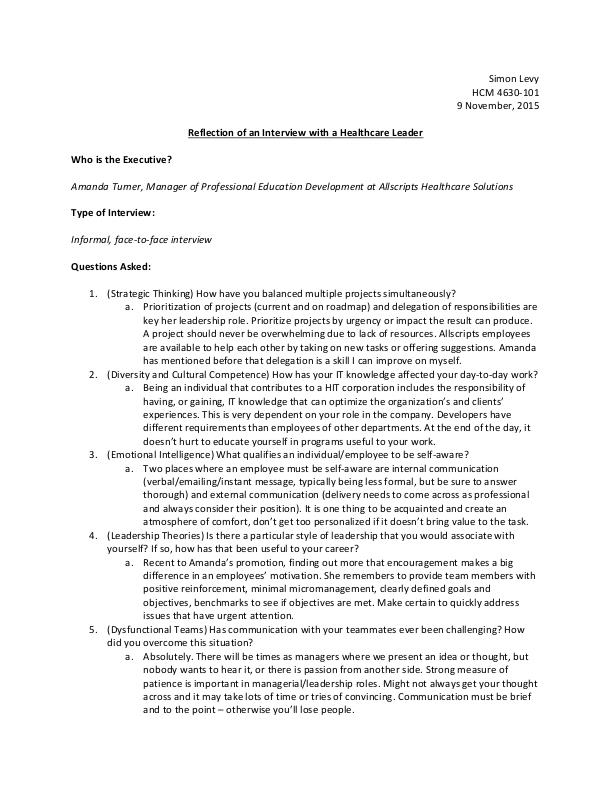 Simon Levy
HCM 4630-101
9 November, 2015

Reflection of an Interview with a Healthcare Leader

Who is the Executive?

Amanda Turner, Manager of Professional Education Development at Allscripts Healthcare Solutions

Type of Interview:

Informal, face-to-face interview

Questions Asked:

1. (Strategic Thinking) How have you balanced multiple projects simultaneously?
a. Prioritization of projects (current and on roadmap) and delegation of responsibilities are key her leadership role. Prioritize projects by urgency or impact the result can produce. A project should never be overwhelming due to lack of resources. Allscripts employees are available to help each other by taking on new tasks or offering suggestions. Amanda has mentioned before that delegation is a skill I can improve on myself.
2. (Diversity and Cultural Competence) How has your IT knowledge affected your day-to-day work?
a. Being an individual that contributes to a HIT corporation includes the responsibility of having, or gaining, IT knowledge that can optimize the organization's and clients' experiences. This is very dependent on your role in the company. Developers have different requirements than employees of other departments. At the end of the day, it doesn't hurt to educate yourself in programs useful to your work.
3. (Emotional Intelligence) What qualifies an individual/employee to be self-aware?
a. Two places where an employee must be self-aware are internal communication (verbal/emailing/instant message, typically being less formal, but be sure to answer thorough) and external communication (delivery needs to come across as professional and always consider their position). It is one thing to be acquainted and create an atmosphere of comfort, don't get too personalized if it doesn't bring value to the task.
4. (Leadership Theories) Is there a particular style of leadership that you would associate with yourself? If so, how has that been useful to your career?
a. Recent to Amanda's promotion, finding out more that encouragement makes a big difference in an employees' motivation. She remembers to provide team members with positive reinforcement, minimal micromanagement, clearly defined goals and objectives, benchmarks to see if objectives are met. Make certain to quickly address issues that have urgent attention.
5. (Dysfunctional Teams) Has communication with your teammates ever been challenging? How did you overcome this situation?
a. Absolutely. There will be times as managers where we present an idea or thought, but nobody wants to hear it, or there is passion from another side. Strong measure of patience is important in managerial/leadership roles. Might not always get your thought across and it may take lots of time or tries of convincing. Communication must be brief and to the point – otherwise you'll lose people.